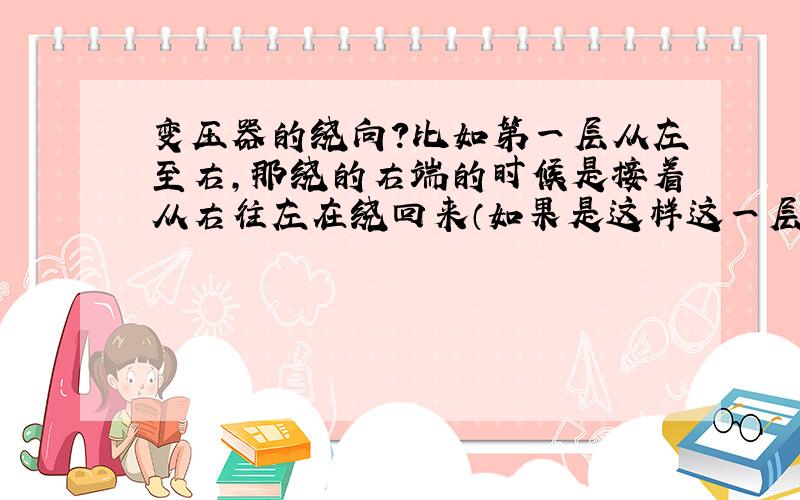 变压器的绕向?比如第一层从左至右,那绕的右端的时候是接着从右往左在绕回来(如果是这样这一层